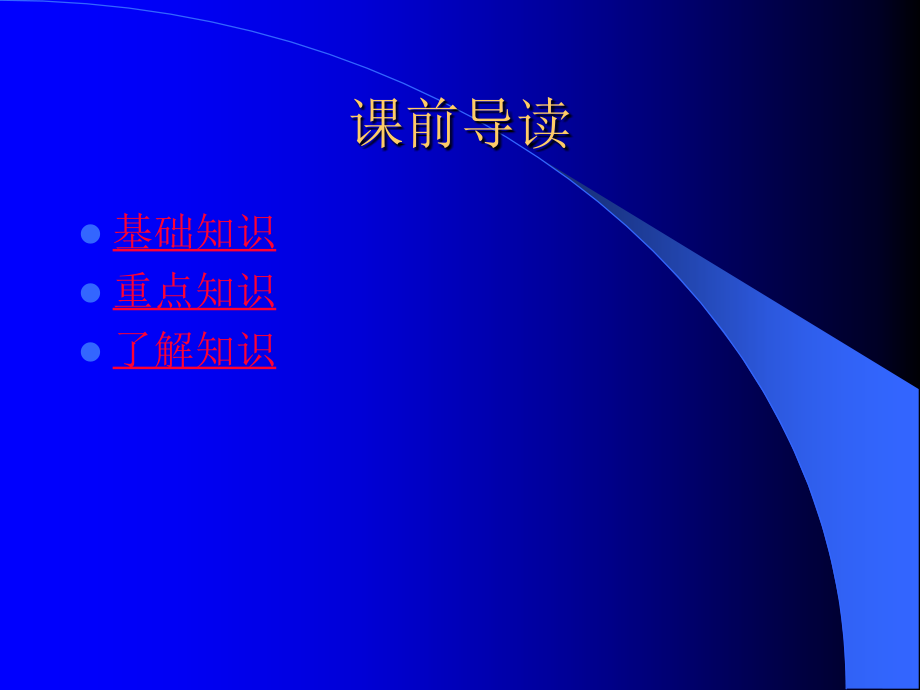 课前导读

- 基础知识
- 重点知识
- 了解知识